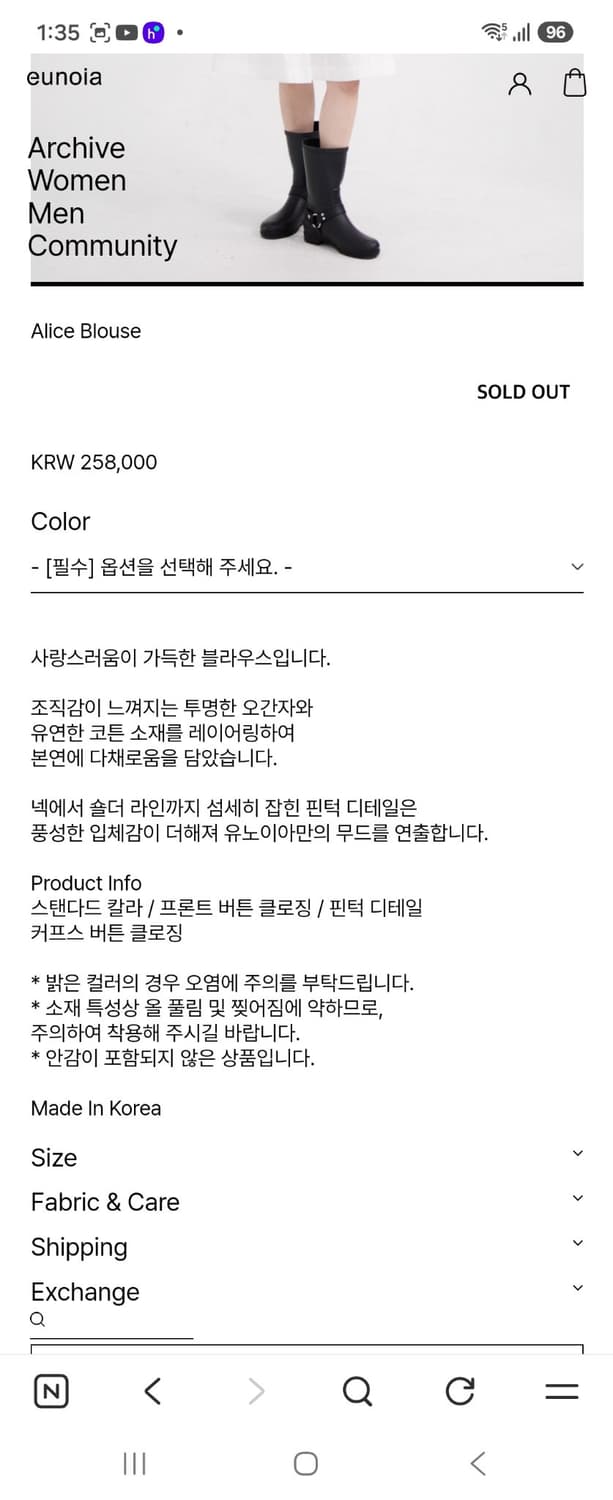 1:35 96

eunoia

Archive
Women
Men
Community

Alice Blouse

SOLD OUT

KRW 258,000

Color

- [필수] 옵션을 선택해 주세요. -

사랑스러움이 가득한 블라우스입니다.

조직감이 느껴지는 투명한 오간자와
유연한 코튼 소재를 레이어링하여
본연에 다채로움을 담았습니다.

넥에서 숄더 라인까지 섬세히 잡힌 핀턱 디테일은
풍성한 입체감이 더해져 유노이아만의 무드를 연출합니다.

Product Info
스탠다드 칼라 / 프론트 버튼 클로징 / 핀턱 디테일
커프스 버튼 클로징

* 밝은 컬러의 경우 오염에 주의를 부탁드립니다.
* 소재 특성상 올 풀림 및 찢어짐에 약하므로,
주의하여 착용해 주시길 바랍니다.
* 안감이 포함되지 않은 상품입니다.

Made In Korea

Size

Fabric & Care

Shipping

Exchange

N